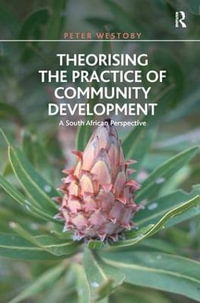 R

PETER WESTOBY

THEORISING THE PRACTICE OF COMMUNITY DEVELOPMENT

A South African Perspective